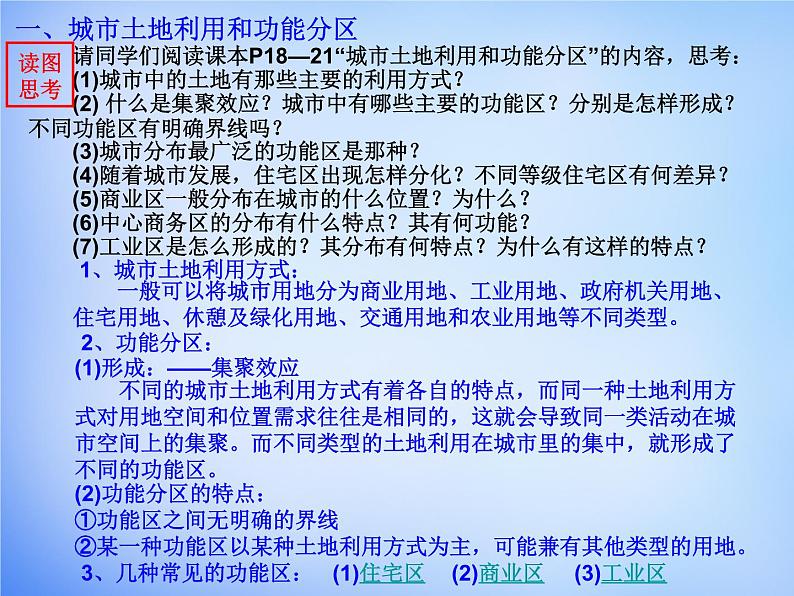 一、城市土地利用和功能分区

读图思考

请同学们阅读课本P18—21“城市土地利用和功能分区”的内容，思考：

(1)城市中的土地有那些主要的利用方式？

(2) 什么是集聚效应？城市中有哪些主要的功能区？分别是怎样形成？不同功能区有明确界线吗？

(3)城市分布最广泛的功能区是那种？

(4)随着城市发展，住宅区出现怎样分化？不同等级住宅区有何差异？

(5)商业区一般分布在城市的什么位置？为什么？

(6)中心商务区的分布有什么特点？其有何功能？

(7)工业区是怎么形成的？其分布有何特点？为什么有这样的特点？

1、城市土地利用方式：

一般可以将城市用地分为商业用地、工业用地、政府机关用地、住宅用地、休憩及绿化用地、交通用地和农业用地等不同类型。

2、功能分区：

(1)形成：——集聚效应

不同的城市土地利用方式有着各自的特点，而同一种土地利用方式对用地空间和位置需求往往是相同的，这就会导致同一类活动在城市空间上的集聚。而不同类型的土地利用在城市里的集中，就形成了不同的功能区。

(2)功能分区的特点：

①功能区之间无明确的界线

②某一种功能区以某种土地利用方式为主，可能兼有其他类型的用地。

3、几种常见的功能区： (1)住宅区 (2)商业区 (3)工业区